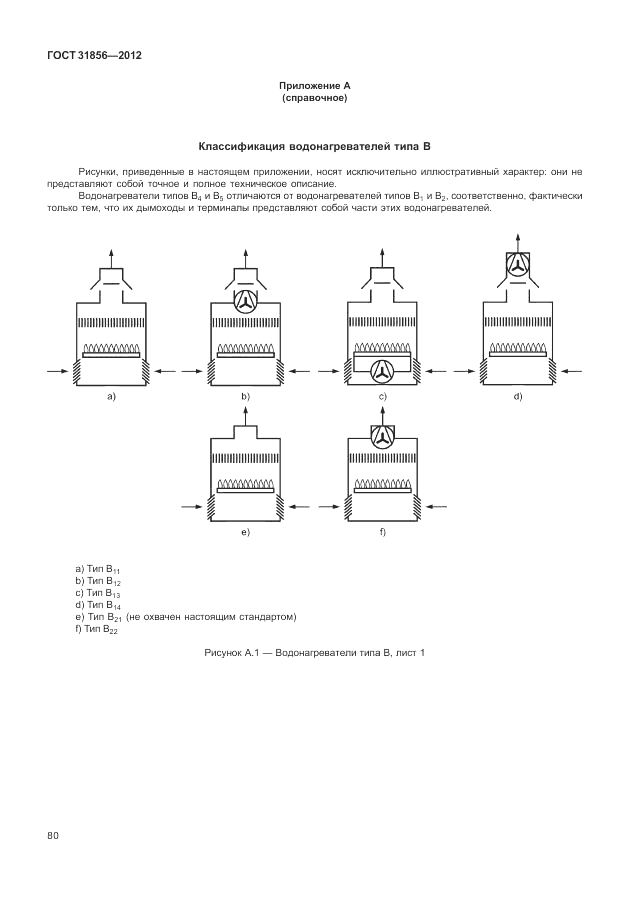 ГОСТ 31856—2012

Приложение А
(справочное)

Классификация водонагревателей типа В

Рисунки, приведенные в настоящем приложении, носят исключительно иллюстративный характер: они не представляют собой точное и полное техническое описание.

Водонагреватели типов $B_4$ и $B_5$ отличаются от водонагревателей типов $B_1$ и $B_2$, соответственно, фактически только тем, что их дымоходы и терминалы представляют собой части этих водонагревателей.

a)

b)

c)

d)

e)

f)

a) Тип $B_{11}$
b) Тип $B_{12}$
c) Тип $B_{13}$
d) Тип $B_{14}$
e) Тип $B_{21}$ (не охвачен настоящим стандартом)
f) Тип $B_{22}$

Рисунок А.1 — Водонагреватели типа В, лист 1

80